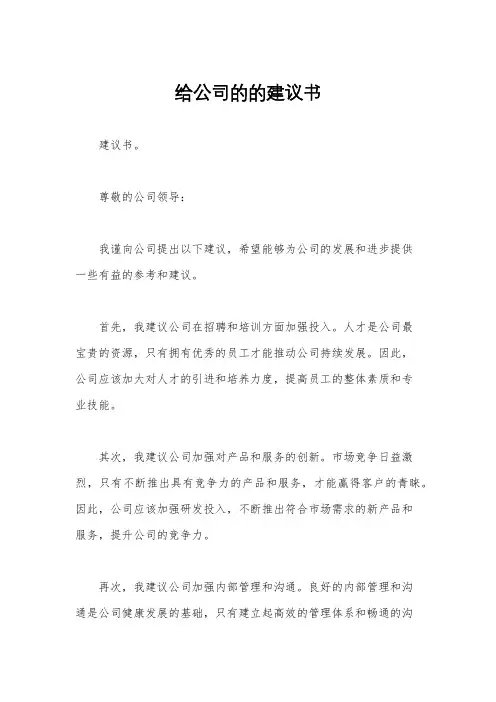 给公司的的建议书

建议书。

尊敬的公司领导：

我谨向公司提出以下建议，希望能够为公司的发展和进步提供一些有益的参考和建议。

首先，我建议公司在招聘和培训方面加强投入。人才是公司最宝贵的资源，只有拥有优秀的员工才能推动公司持续发展。因此，公司应该加大对人才的引进和培养力度，提高员工的整体素质和专业技能。

其次，我建议公司加强对产品和服务的创新。市场竞争日益激烈，只有不断推出具有竞争力的产品和服务，才能赢得客户的青睐。因此，公司应该加强研发投入，不断推出符合市场需求的新产品和服务，提升公司的竞争力。

再次，我建议公司加强内部管理和沟通。良好的内部管理和沟通是公司健康发展的基础，只有建立起高效的管理体系和畅通的沟